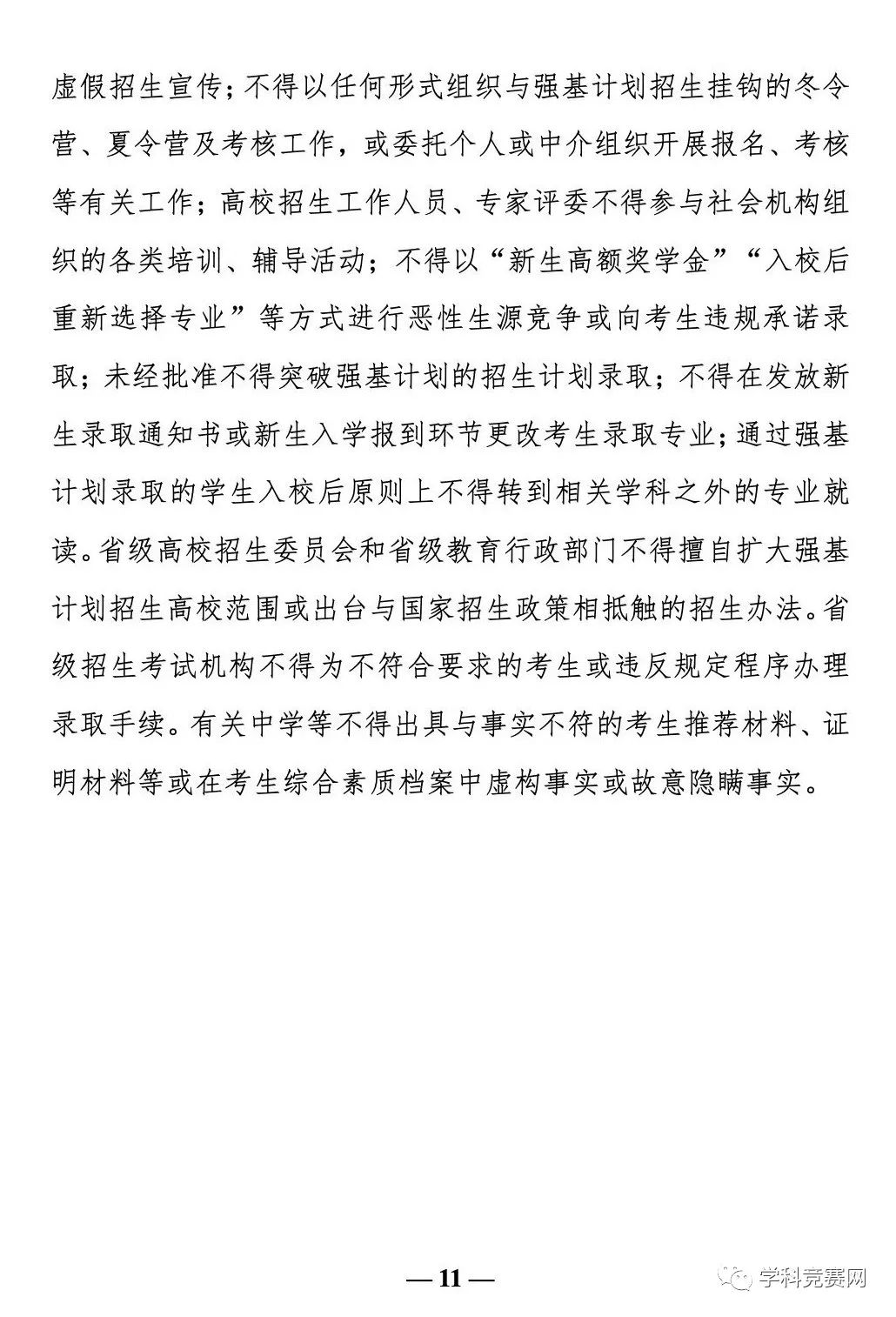 虚假招生宣传；不得以任何形式组织与强基计划招生挂钩的冬令营、夏令营及考核工作，或委托个人或中介组织开展报名、考核等有关工作；高校招生工作人员、专家评委不得参与社会机构组织的各类培训、辅导活动；不得以“新生高额奖学金”“入校后重新选择专业”等方式进行恶性生源竞争或向考生违规承诺录取；未经批准不得突破强基计划的招生计划录取；不得在发放新生录取通知书或新生入学报到环节更改考生录取专业；通过强基计划录取的学生入校后原则上不得转到相关学科之外的专业就读。省级高校招生委员会和省级教育行政部门不得擅自扩大强基计划招生高校范围或出台与国家招生政策相抵触的招生办法。省级招生考试机构不得为不符合要求的考生或违反规定程序办理录取手续。有关中学等不得出具与事实不符的考生推荐材料、证明材料等或在考生综合素质档案中虚构事实或故意隐瞒事实。

— 11 —

学科竞赛网